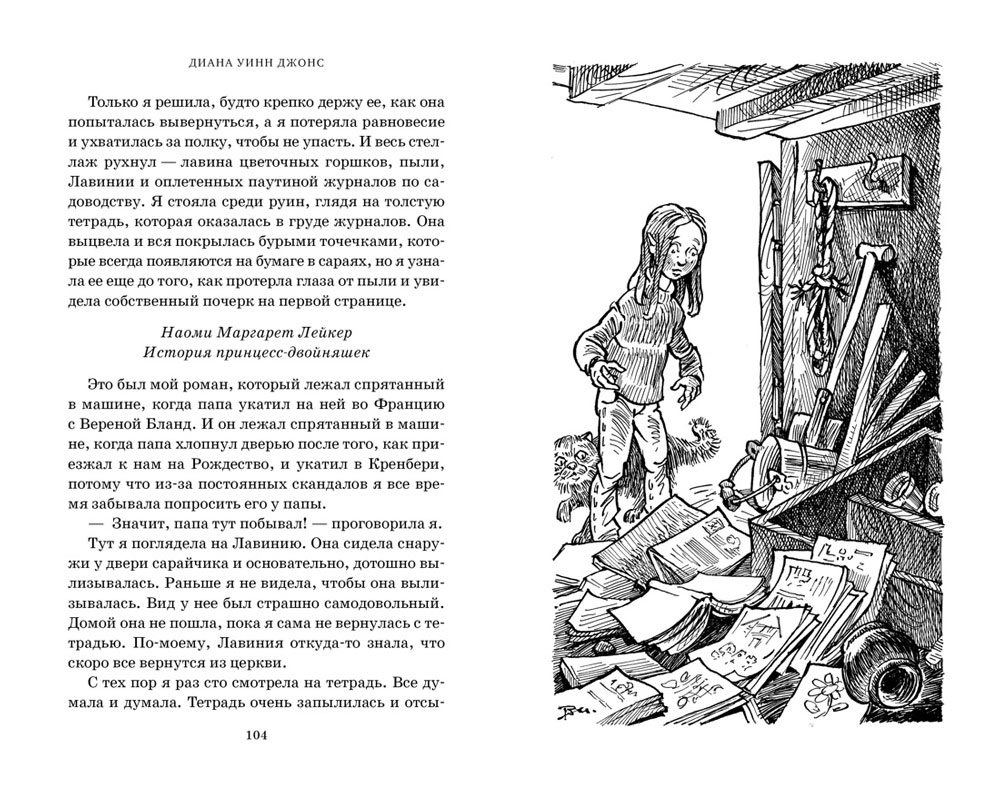 ДИАНА УИНН ДЖОНС

Только я решила, будто крепко держу ее, как она попыталась вывернуться, а я потеряла равновесие и ухватилась за полку, чтобы не упасть. И весь стеллаж рухнул — лавина цветочных горшков, пыли, Лавинии и оплетенных паутиной журналов по садоводству. Я стояла среди руин, глядя на толстую тетрадь, которая оказалась в груде журналов. Она выцвела и вся покрылась бурыми точечками, которые всегда появляются на бумаге в сараях, но я узнала ее еще до того, как протерла глаза от пыли и увидела собственный почерк на первой странице.

Наоми Маргарет Лейкер
История принцесс-двойняшек

Это был мой роман, который лежал спрятанный в машине, когда папа укатил на ней во Францию с Вереной Бланд. И он лежал спрятанный в машине, когда папа хлопнул дверью после того, как приезжал к нам на Рождество, и укатил в Кренбери, потому что из-за постоянных скандалов я все время забывала попросить его у папы.

— Значит, папа тут побывал! — проговорила я.

Тут я поглядела на Лавинию. Она сидела снаружи у двери сарайчика и основательно, дотошно вылизывалась. Раньше я не видела, чтобы она вылизывалась. Вид у нее был страшно самодовольный. Домой она не пошла, пока я сама не вернулась с тетрадью. По-моему, Лавиния откуда-то знала, что скоро все вернутся из церкви.

С тех пор я раз сто смотрела на тетрадь. Все думала и думала. Тетрадь очень запылилась и отсы-

104